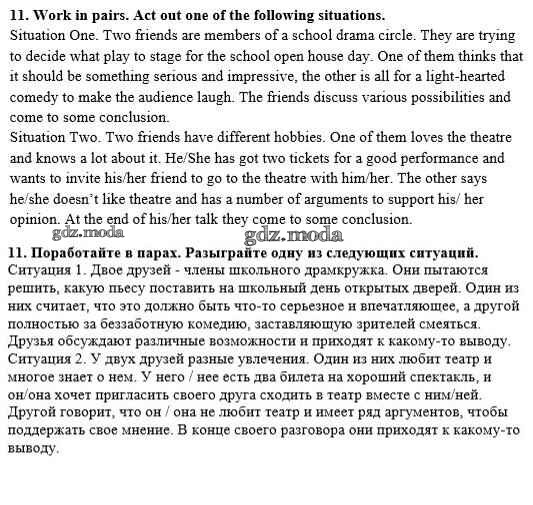 **11. Work in pairs. Act out one of the following situations.**
Situation One. Two friends are members of a school drama circle. They are trying to decide what play to stage for the school open house day. One of them thinks that it should be something serious and impressive, the other is all for a light-hearted comedy to make the audience laugh. The friends discuss various possibilities and come to some conclusion.
Situation Two. Two friends have different hobbies. One of them loves the theatre and knows a lot about it. He/She has got two tickets for a good performance and wants to invite his/her friend to go to the theatre with him/her. The other says he/she doesn't like theatre and has a number of arguments to support his/ her opinion. At the end of his/her talk they come to some conclusion.

gdz.moda gdz.moda

**11. Поработайте в парах. Разыграйте одну из следующих ситуаций.**
Ситуация 1. Двое друзей - члены школьного драмкружка. Они пытаются решить, какую пьесу поставить на школьный день открытых дверей. Один из них считает, что это должно быть что-то серьезное и впечатляющее, а другой полностью за беззаботную комедию, заставляющую зрителей смеяться. Друзья обсуждают различные возможности и приходят к какому-то выводу.
Ситуация 2. У двух друзей разные увлечения. Один из них любит театр и многое знает о нем. У него / нее есть два билета на хороший спектакль, и он/она хочет пригласить своего друга сходить в театр вместе с ним/ней. Другой говорит, что он / она не любит театр и имеет ряд аргументов, чтобы поддержать свое мнение. В конце своего разговора они приходят к какому-то выводу.